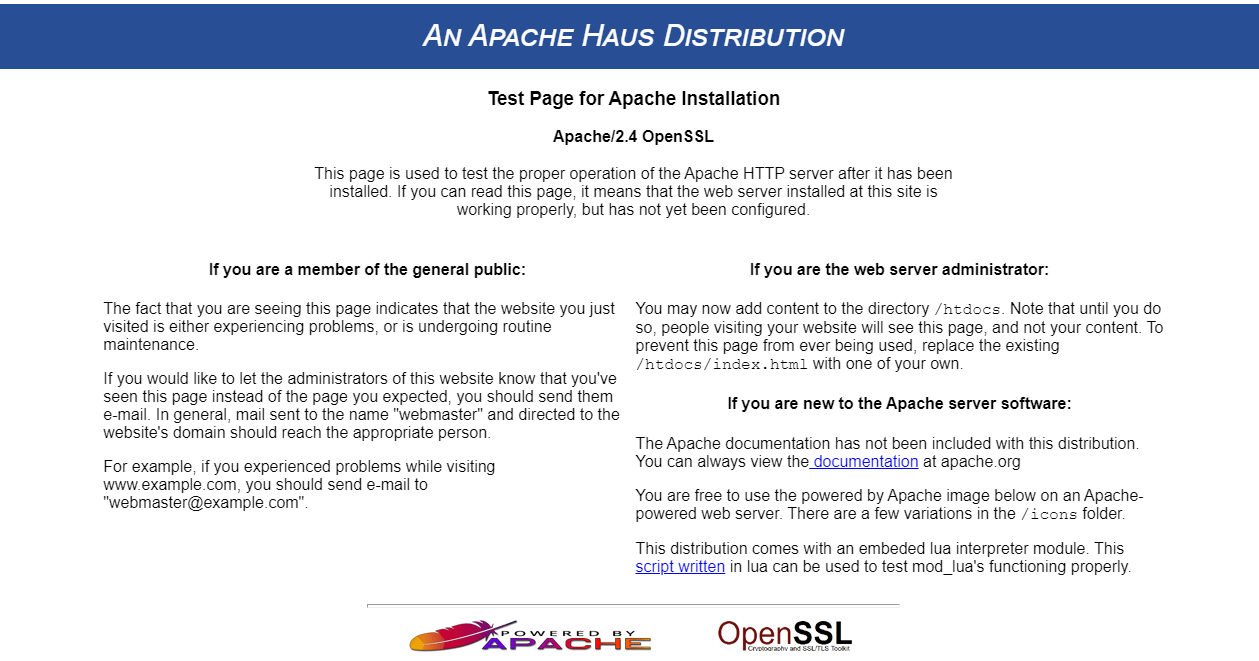 AN APACHE HAUS DISTRIBUTION

Test Page for Apache Installation

Apache/2.4 OpenSSL

This page is used to test the proper operation of the Apache HTTP server after it has been installed. If you can read this page, it means that the web server installed at this site is working properly, but has not yet been configured.

If you are a member of the general public:

The fact that you are seeing this page indicates that the website you just visited is either experiencing problems, or is undergoing routine maintenance.

If you would like to let the administrators of this website know that you've seen this page instead of the page you expected, you should send them e-mail. In general, mail sent to the name "webmaster" and directed to the website's domain should reach the appropriate person.

For example, if you experienced problems while visiting www.example.com, you should send e-mail to "webmaster@example.com".

If you are the web server administrator:

You may now add content to the directory /htdocs. Note that until you do so, people visiting your website will see this page, and not your content. To prevent this page from ever being used, replace the existing /htdocs/index.html with one of your own.

If you are new to the Apache server software:

The Apache documentation has not been included with this distribution. You can always view the documentation at apache.org

You are free to use the powered by Apache image below on an Apache-powered web server. There are a few variations in the /icons folder.

This distribution comes with an embeded lua interpreter module. This script written in lua can be used to test mod_lua's functioning properly.

POWERED BY APACHE

OpenSSL
Cryptography and SSL/TLS Toolkit